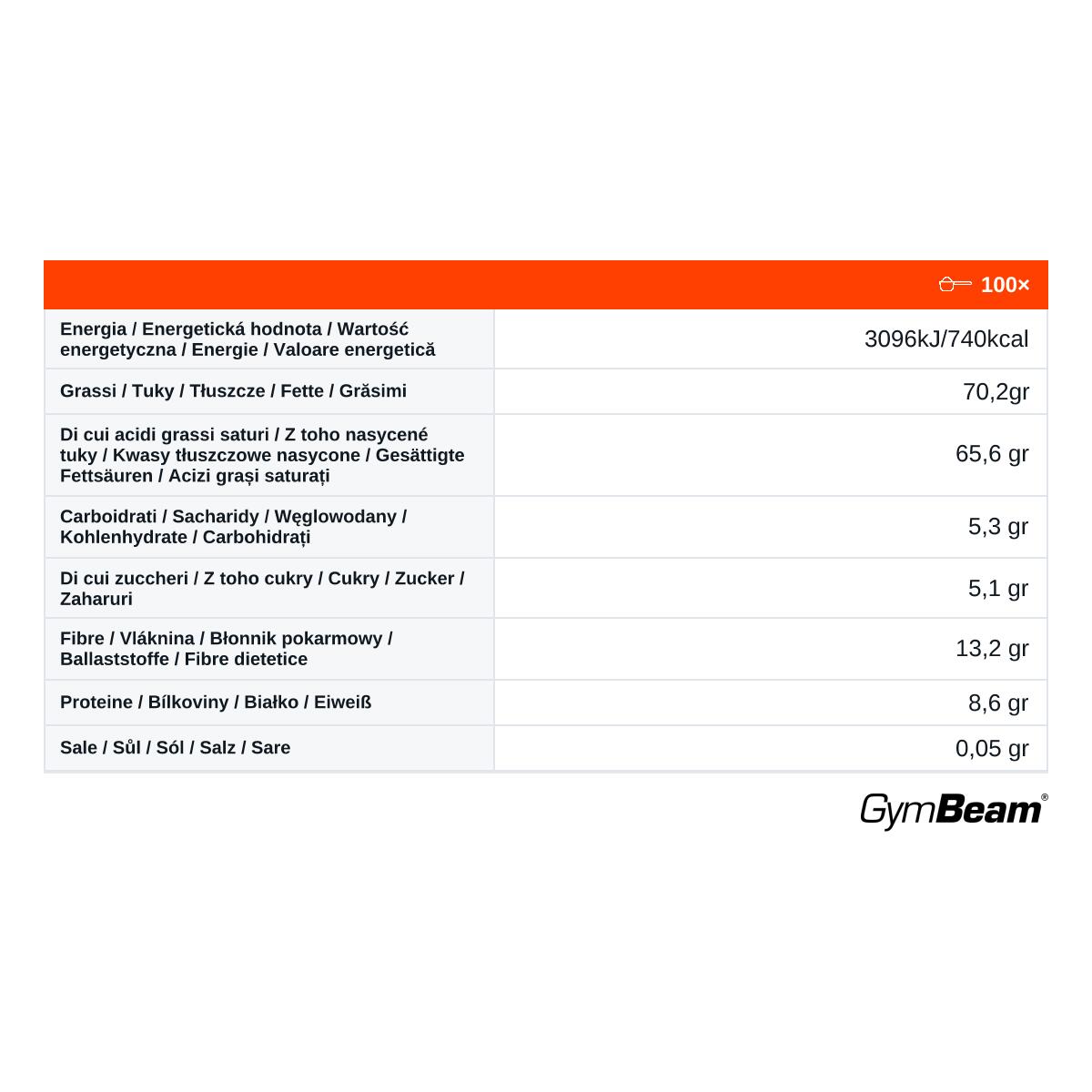 | | 100× |
|---|---|
| Energia / Energetická hodnota / Wartość energetyczna / Energie / Valoare energetică | 3096kJ/740kcal |
| Grassi / Tuky / Tłuszcze / Fette / Grăsimi | 70,2gr |
| Di cui acidi grassi saturi / Z toho nasycené tuky / Kwasy tłuszczowe nasycone / Gesättigte Fettsäuren / Acizi grași saturați | 65,6 gr |
| Carboidrati / Sacharidy / Węglowodany / Kohlenhydrate / Carbohidrați | 5,3 gr |
| Di cui zuccheri / Z toho cukry / Cukry / Zucker / Zaharuri | 5,1 gr |
| Fibre / Vláknina / Błonnik pokarmowy / Ballaststoffe / Fibre dietetice | 13,2 gr |
| Proteine / Bílkoviny / Białko / Eiweiß | 8,6 gr |
| Sale / Sůl / Sól / Salz / Sare | 0,05 gr |

GymBeam®